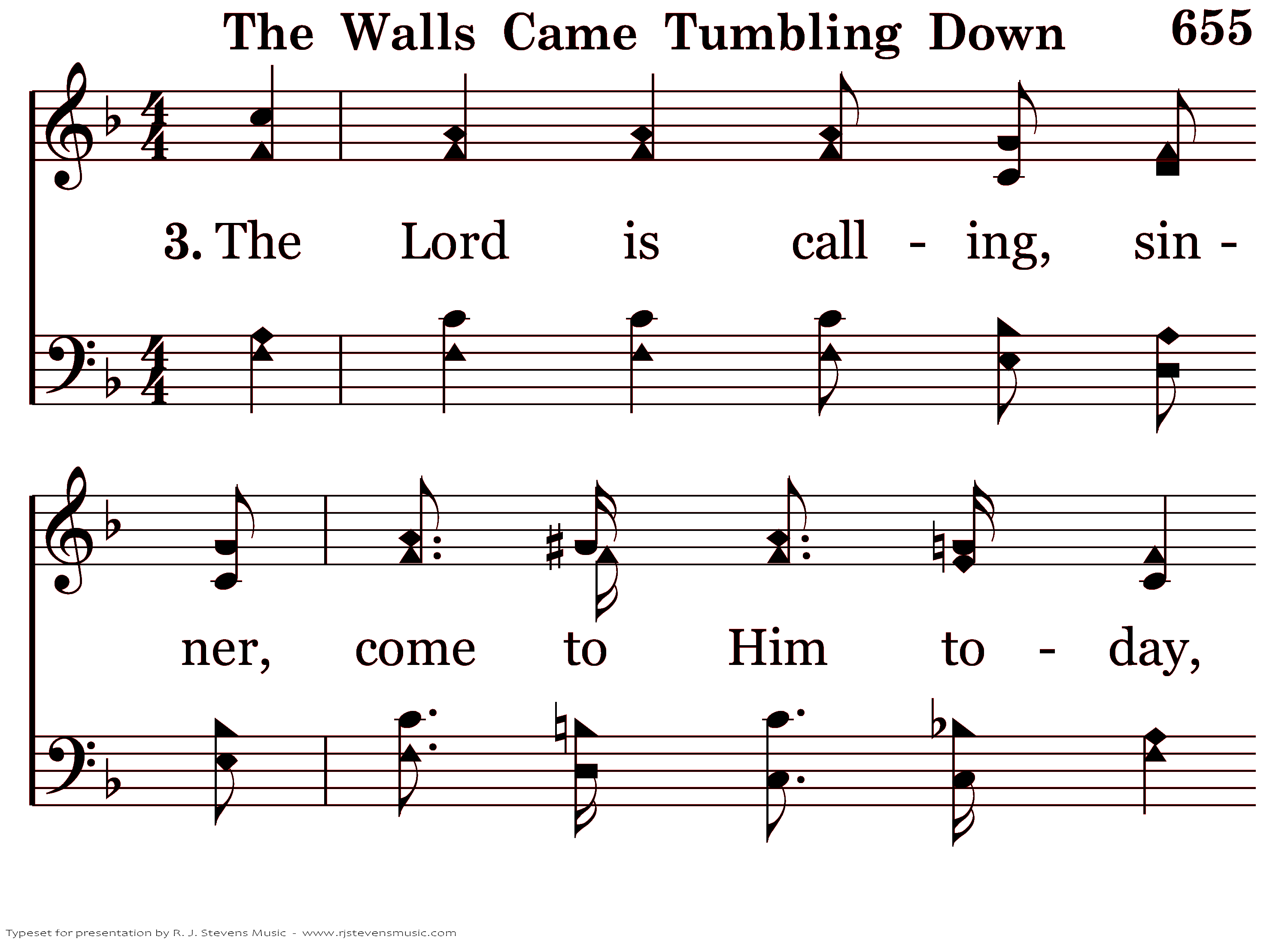 The Walls Came Tumbling Down 655

3. The Lord is call - ing, sin -

ner, come to Him to - day,

Typeset for presentation by R. J. Stevens Music - www.rjstevensmusic.com